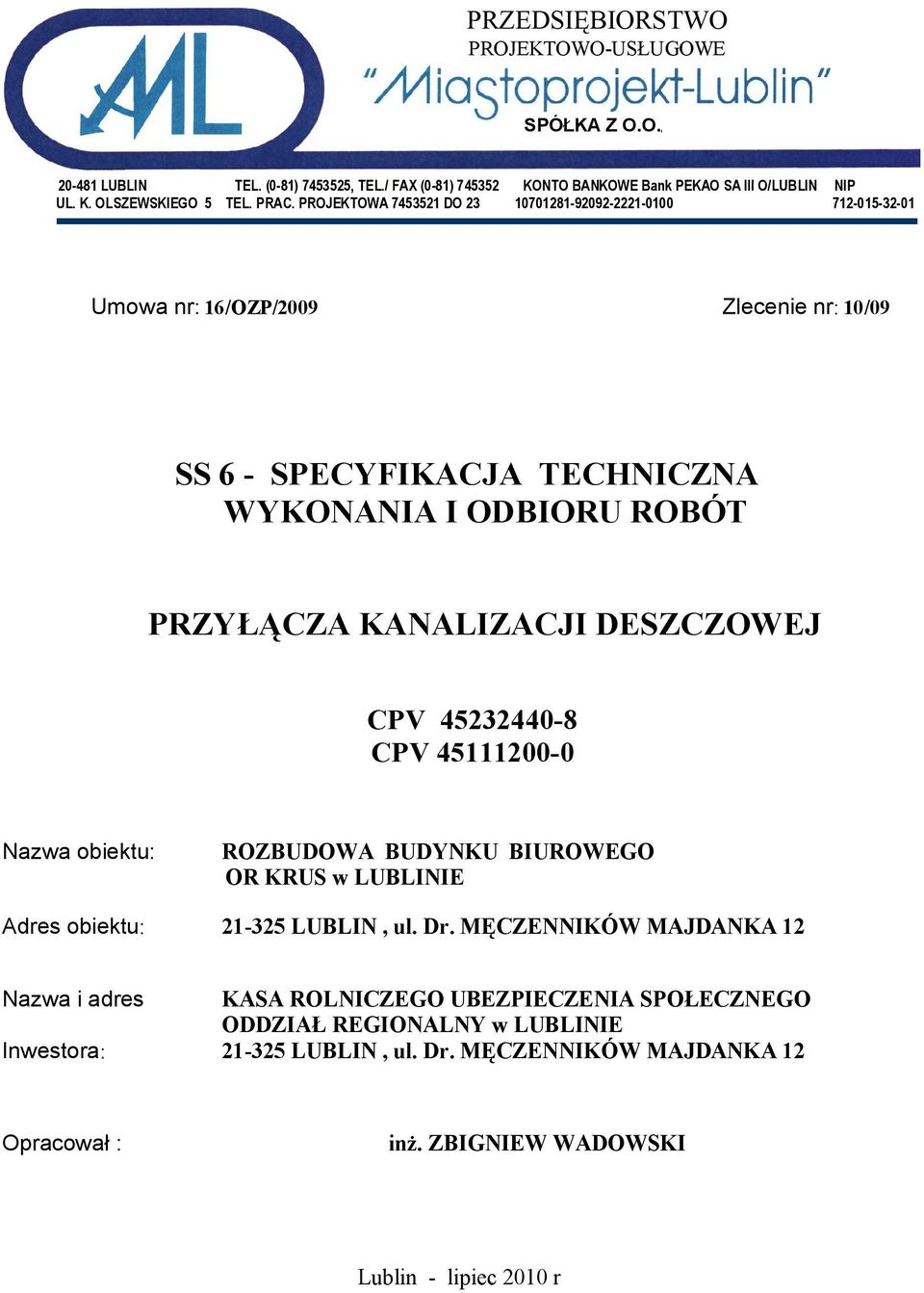 ML

PRZEDSIĘBIORSTWO
PROJEKTOWO-USŁUGOWE
"Miastoprojekt-Lublin"
SPÓŁKA Z O.O.

20-481 LUBLIN UL. K. OLSZEWSKIEGO 5

TEL. (0-81) 7453525, TEL./ FAX (0-81) 745352 TEL. PRAC. PROJEKTOWA 7453521 DO 23

KONTO BANKOWE Bank PEKAO SA III O/LUBLIN 10701281-92092-2221-0100

NIP 712-015-32-01

Umowa nr: 16/OZP/2009

Zlecenie nr: 10/09

SS 6 - SPECYFIKACJA TECHNICZNA WYKONANIA I ODBIORU ROBÓT

PRZYŁĄCZA KANALIZACJI DESZCZOWEJ

CPV 45232440-8
CPV 45111200-0

Nazwa obiektu: ROZBUDOWA BUDYNKU BIUROWEGO OR KRUS w LUBLINIE

Adres obiektu: 21-325 LUBLIN , ul. Dr. MĘCZENNIKÓW MAJDANKA 12

Nazwa i adres Inwestora: KASA ROLNICZEGO UBEZPIECZENIA SPOŁECZNEGO ODDZIAŁ REGIONALNY w LUBLINIE 21-325 LUBLIN , ul. Dr. MĘCZENNIKÓW MAJDANKA 12

Opracował : inż. ZBIGNIEW WADOWSKI

Lublin - lipiec 2010 r